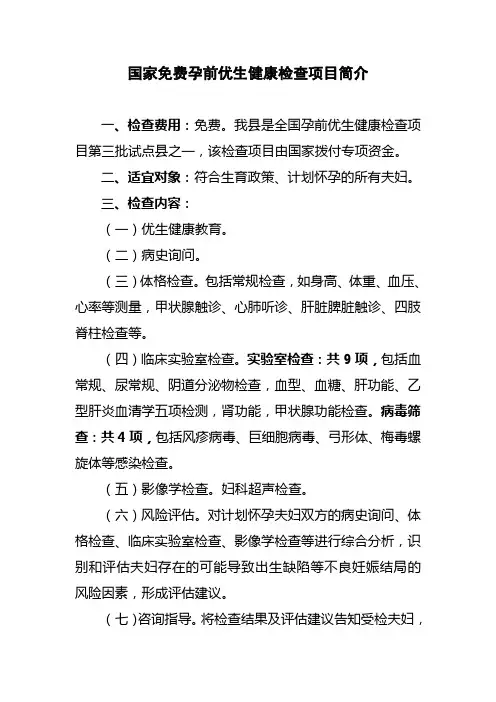 国家免费孕前优生健康检查项目简介

一、检查费用：免费。我县是全国孕前优生健康检查项目第三批试点县之一，该检查项目由国家拨付专项资金。

二、适宜对象：符合生育政策、计划怀孕的所有夫妇。

三、检查内容：

（一）优生健康教育。

（二）病史询问。

（三）体格检查。包括常规检查，如身高、体重、血压、心率等测量，甲状腺触诊、心肺听诊、肝脏脾脏触诊、四肢脊柱检查等。

（四）临床实验室检查。实验室检查：共 9 项，包括血常规、尿常规、阴道分泌物检查，血型、血糖、肝功能、乙型肝炎血清学五项检测，肾功能，甲状腺功能检查。病毒筛查：共 4 项，包括风疹病毒、巨细胞病毒、弓形体、梅毒螺旋体等感染检查。

（五）影像学检查。妇科超声检查。

（六）风险评估。对计划怀孕夫妇双方的病史询问、体格检查、临床实验室检查、影像学检查等进行综合分析，识别和评估夫妇存在的可能导致出生缺陷等不良妊娠结局的风险因素，形成评估建议。

（七）咨询指导。将检查结果及评估建议告知受检夫妇，